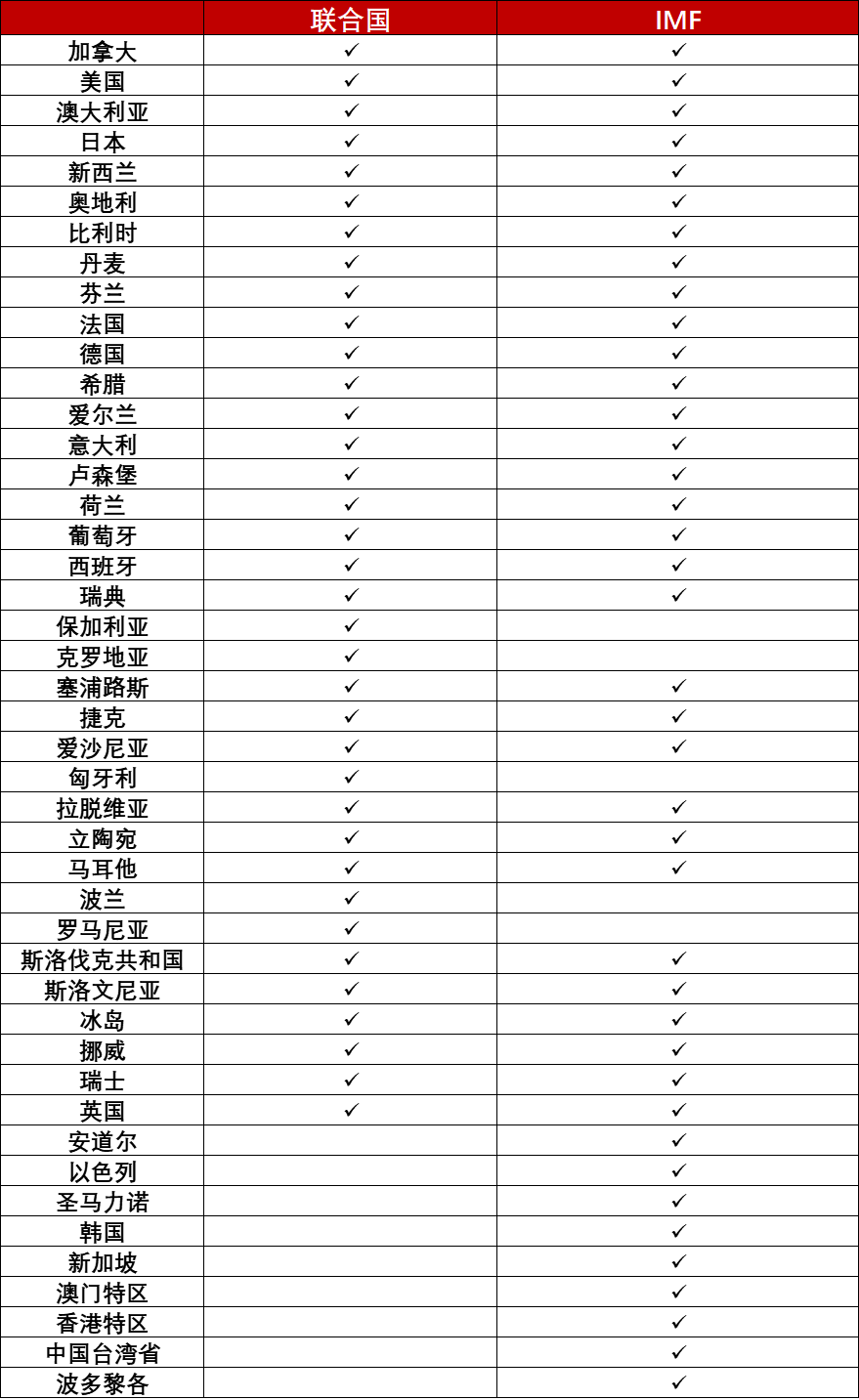 | | 联合国 | IMF |
|---|---|---|
| 加拿大 | ✓ | ✓ |
| 美国 | ✓ | ✓ |
| 澳大利亚 | ✓ | ✓ |
| 日本 | ✓ | ✓ |
| 新西兰 | ✓ | ✓ |
| 奥地利 | ✓ | ✓ |
| 比利时 | ✓ | ✓ |
| 丹麦 | ✓ | ✓ |
| 芬兰 | ✓ | ✓ |
| 法国 | ✓ | ✓ |
| 德国 | ✓ | ✓ |
| 希腊 | ✓ | ✓ |
| 爱尔兰 | ✓ | ✓ |
| 意大利 | ✓ | ✓ |
| 卢森堡 | ✓ | ✓ |
| 荷兰 | ✓ | ✓ |
| 葡萄牙 | ✓ | ✓ |
| 西班牙 | ✓ | ✓ |
| 瑞典 | ✓ | ✓ |
| 保加利亚 | ✓ | |
| 克罗地亚 | ✓ | |
| 塞浦路斯 | ✓ | ✓ |
| 捷克 | ✓ | ✓ |
| 爱沙尼亚 | ✓ | ✓ |
| 匈牙利 | ✓ | |
| 拉脱维亚 | ✓ | ✓ |
| 立陶宛 | ✓ | ✓ |
| 马耳他 | ✓ | ✓ |
| 波兰 | ✓ | |
| 罗马尼亚 | ✓ | |
| 斯洛伐克共和国 | ✓ | ✓ |
| 斯洛文尼亚 | ✓ | ✓ |
| 冰岛 | ✓ | ✓ |
| 挪威 | ✓ | ✓ |
| 瑞士 | ✓ | ✓ |
| 英国 | ✓ | ✓ |
| 安道尔 | | ✓ |
| 以色列 | | ✓ |
| 圣马力诺 | | ✓ |
| 韩国 | | ✓ |
| 新加坡 | | ✓ |
| 澳门特区 | | ✓ |
| 香港特区 | | ✓ |
| 中国台湾省 | | ✓ |
| 波多黎各 | | ✓ |